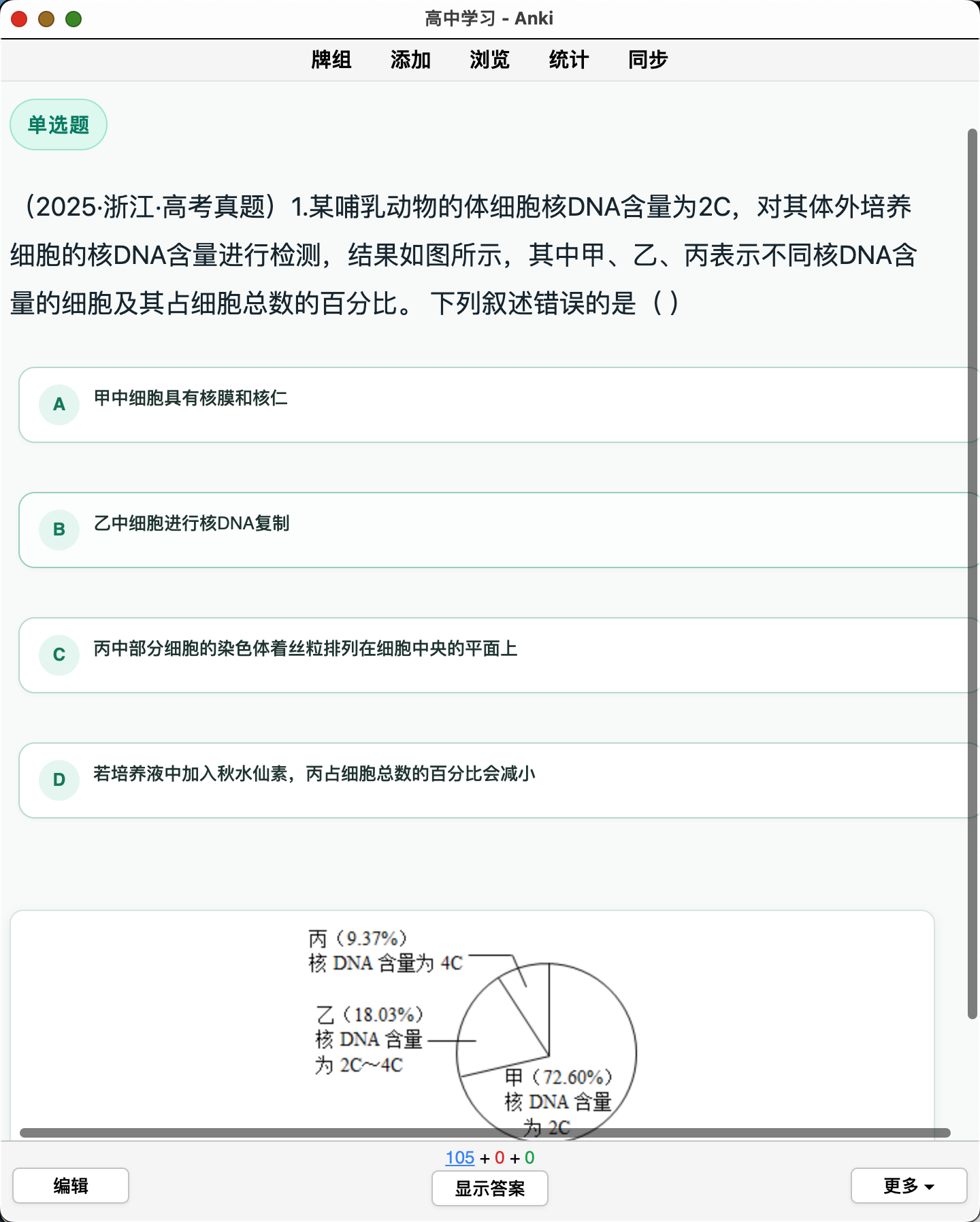 高中学习 - Anki

牌组　添加　浏览　统计　同步

单选题

（2025·浙江·高考真题）1.某哺乳动物的体细胞核DNA含量为2C，对其体外培养细胞的核DNA含量进行检测，结果如图所示，其中甲、乙、丙表示不同核DNA含量的细胞及其占细胞总数的百分比。 下列叙述错误的是（ ）

A　甲中细胞具有核膜和核仁

B　乙中细胞进行核DNA复制

C　丙中部分细胞的染色体着丝粒排列在细胞中央的平面上

D　若培养液中加入秋水仙素，丙占细胞总数的百分比会减小

丙（9.37%）
核 DNA 含量为 4C

乙（18.03%）
核 DNA 含量
为 2C~4C

甲（72.60%）
核 DNA 含量
为 2C

105 + 0 + 0

编辑　显示答案　更多